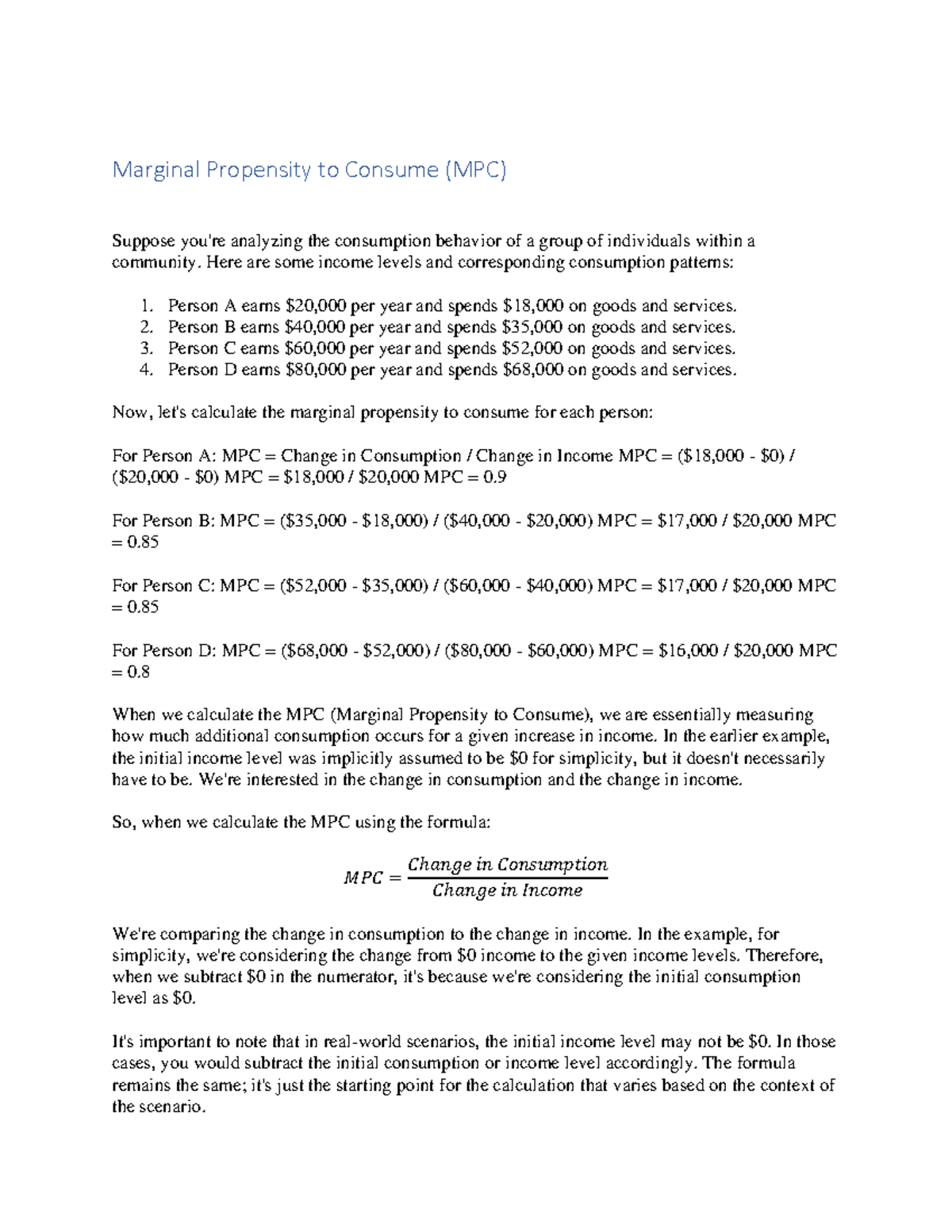 Marginal Propensity to Consume (MPC)

Suppose you're analyzing the consumption behavior of a group of individuals within a community. Here are some income levels and corresponding consumption patterns:

1. Person A earns \$20,000 per year and spends \$18,000 on goods and services.
2. Person B earns \$40,000 per year and spends \$35,000 on goods and services.
3. Person C earns \$60,000 per year and spends \$52,000 on goods and services.
4. Person D earns \$80,000 per year and spends \$68,000 on goods and services.

Now, let's calculate the marginal propensity to consume for each person:

For Person A: MPC = Change in Consumption / Change in Income MPC = (\$18,000 - \$0) / (\$20,000 - \$0) MPC = \$18,000 / \$20,000 MPC = 0.9

For Person B: MPC = (\$35,000 - \$18,000) / (\$40,000 - \$20,000) MPC = \$17,000 / \$20,000 MPC = 0.85

For Person C: MPC = (\$52,000 - \$35,000) / (\$60,000 - \$40,000) MPC = \$17,000 / \$20,000 MPC = 0.85

For Person D: MPC = (\$68,000 - \$52,000) / (\$80,000 - \$60,000) MPC = \$16,000 / \$20,000 MPC = 0.8

When we calculate the MPC (Marginal Propensity to Consume), we are essentially measuring how much additional consumption occurs for a given increase in income. In the earlier example, the initial income level was implicitly assumed to be \$0 for simplicity, but it doesn't necessarily have to be. We're interested in the change in consumption and the change in income.

So, when we calculate the MPC using the formula:

$MPC = \frac{Change\ in\ Consumption}{Change\ in\ Income}$

We're comparing the change in consumption to the change in income. In the example, for simplicity, we're considering the change from \$0 income to the given income levels. Therefore, when we subtract \$0 in the numerator, it's because we're considering the initial consumption level as \$0.

It's important to note that in real-world scenarios, the initial income level may not be \$0. In those cases, you would subtract the initial consumption or income level accordingly. The formula remains the same; it's just the starting point for the calculation that varies based on the context of the scenario.